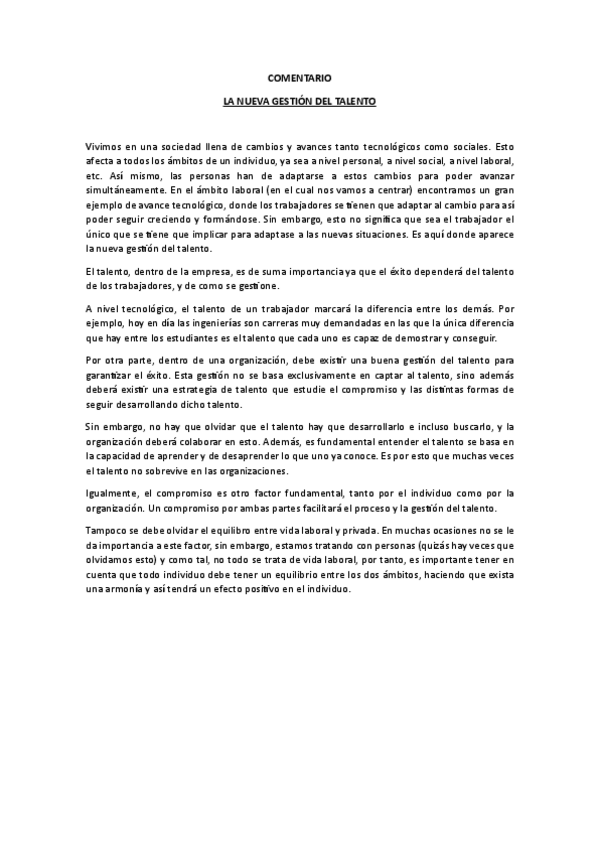 COMENTARIO

LA NUEVA GESTIÓN DEL TALENTO

Vivimos en una sociedad llena de cambios y avances tanto tecnológicos como sociales. Esto afecta a todos los ámbitos de un individuo, ya sea a nivel personal, a nivel social, a nivel laboral, etc. Así mismo, las personas han de adaptarse a estos cambios para poder avanzar simultáneamente. En el ámbito laboral (en el cual nos vamos a centrar) encontramos un gran ejemplo de avance tecnológico, donde los trabajadores se tienen que adaptar al cambio para así poder seguir creciendo y formándose. Sin embargo, esto no significa que sea el trabajador el único que se tiene que implicar para adaptase a las nuevas situaciones. Es aquí donde aparece la nueva gestión del talento.

El talento, dentro de la empresa, es de suma importancia ya que el éxito dependerá del talento de los trabajadores, y de como se gestione.

A nivel tecnológico, el talento de un trabajador marcará la diferencia entre los demás. Por ejemplo, hoy en día las ingenierías son carreras muy demandadas en las que la única diferencia que hay entre los estudiantes es el talento que cada uno es capaz de demostrar y conseguir.

Por otra parte, dentro de una organización, debe existir una buena gestión del talento para garantizar el éxito. Esta gestión no se basa exclusivamente en captar al talento, sino además deberá existir una estrategia de talento que estudie el compromiso y las distintas formas de seguir desarrollando dicho talento.

Sin embargo, no hay que olvidar que el talento hay que desarrollarlo e incluso buscarlo, y la organización deberá colaborar en esto. Además, es fundamental entender el talento se basa en la capacidad de aprender y de desaprender lo que uno ya conoce. Es por esto que muchas veces el talento no sobrevive en las organizaciones.

Igualmente, el compromiso es otro factor fundamental, tanto por el individuo como por la organización. Un compromiso por ambas partes facilitará el proceso y la gestión del talento.

Tampoco se debe olvidar el equilibro entre vida laboral y privada. En muchas ocasiones no se le da importancia a este factor, sin embargo, estamos tratando con personas (quizás hay veces que olvidamos esto) y como tal, no todo se trata de vida laboral, por tanto, es importante tener en cuenta que todo individuo debe tener un equilibrio entre los dos ámbitos, haciendo que exista una armonía y así tendrá un efecto positivo en el individuo.